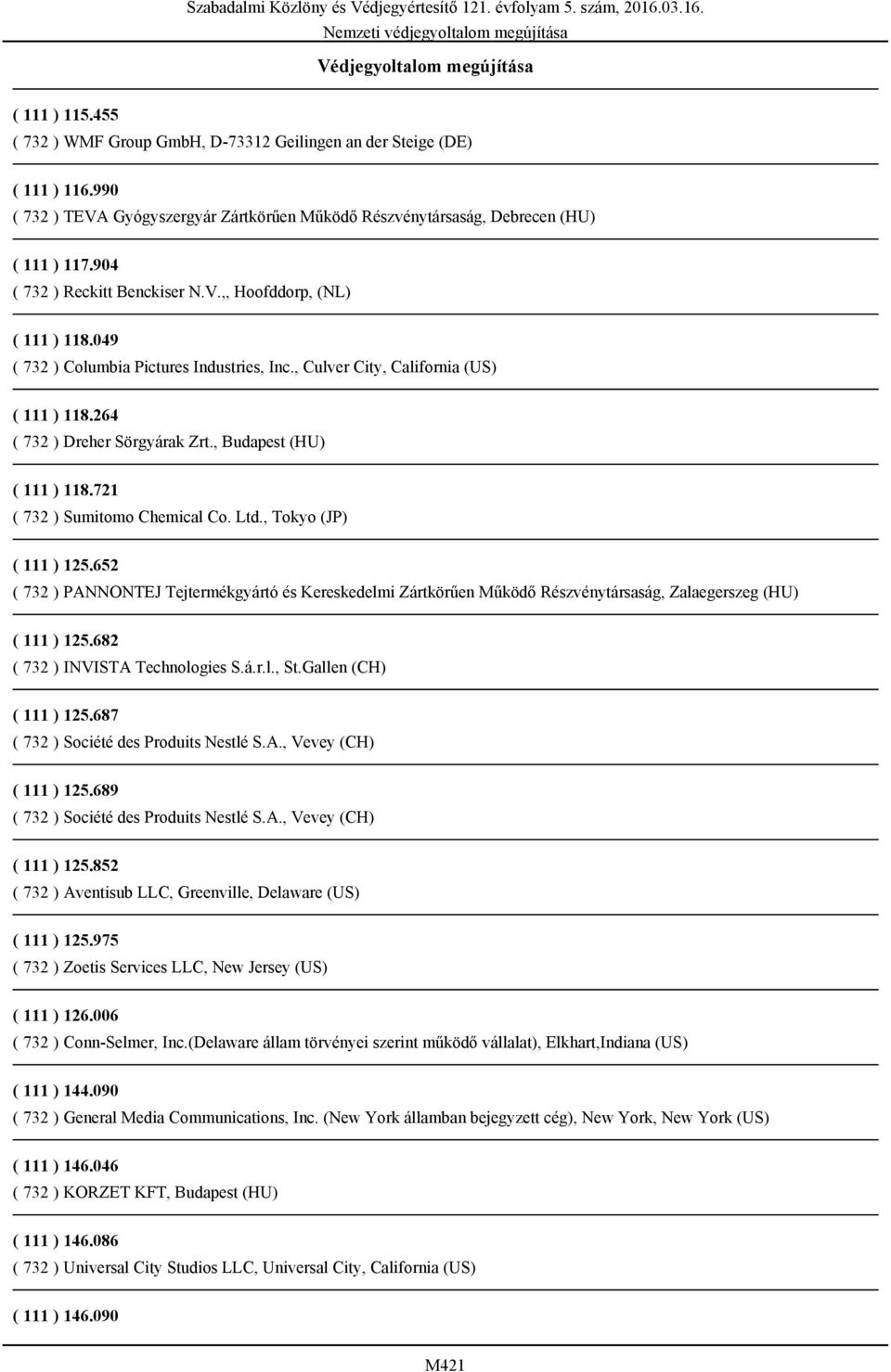 Szabadalmi Közlöny és Védjegyértesítő 121. évfolyam 5. szám, 2016.03.16.
Nemzeti védjegyoltalom megújítása

Védjegyoltalom megújítása

( 111 ) 115.455
( 732 ) WMF Group GmbH, D-73312 Geilingen an der Steige (DE)

( 111 ) 116.990
( 732 ) TEVA Gyógyszergyár Zártkörűen Működő Részvénytársaság, Debrecen (HU)

( 111 ) 117.904
( 732 ) Reckitt Benckiser N.V.,, Hoofddorp, (NL)

( 111 ) 118.049
( 732 ) Columbia Pictures Industries, Inc., Culver City, California (US)

( 111 ) 118.264
( 732 ) Dreher Sörgyárak Zrt., Budapest (HU)

( 111 ) 118.721
( 732 ) Sumitomo Chemical Co. Ltd., Tokyo (JP)

( 111 ) 125.652
( 732 ) PANNONTEJ Tejtermékgyártó és Kereskedelmi Zártkörűen Működő Részvénytársaság, Zalaegerszeg (HU)

( 111 ) 125.682
( 732 ) INVISTA Technologies S.á.r.l., St.Gallen (CH)

( 111 ) 125.687
( 732 ) Société des Produits Nestlé S.A., Vevey (CH)

( 111 ) 125.689
( 732 ) Société des Produits Nestlé S.A., Vevey (CH)

( 111 ) 125.852
( 732 ) Aventisub LLC, Greenville, Delaware (US)

( 111 ) 125.975
( 732 ) Zoetis Services LLC, New Jersey (US)

( 111 ) 126.006
( 732 ) Conn-Selmer, Inc.(Delaware állam törvényei szerint működő vállalat), Elkhart,Indiana (US)

( 111 ) 144.090
( 732 ) General Media Communications, Inc. (New York államban bejegyzett cég), New York, New York (US)

( 111 ) 146.046
( 732 ) KORZET KFT, Budapest (HU)

( 111 ) 146.086
( 732 ) Universal City Studios LLC, Universal City, California (US)

( 111 ) 146.090

M421